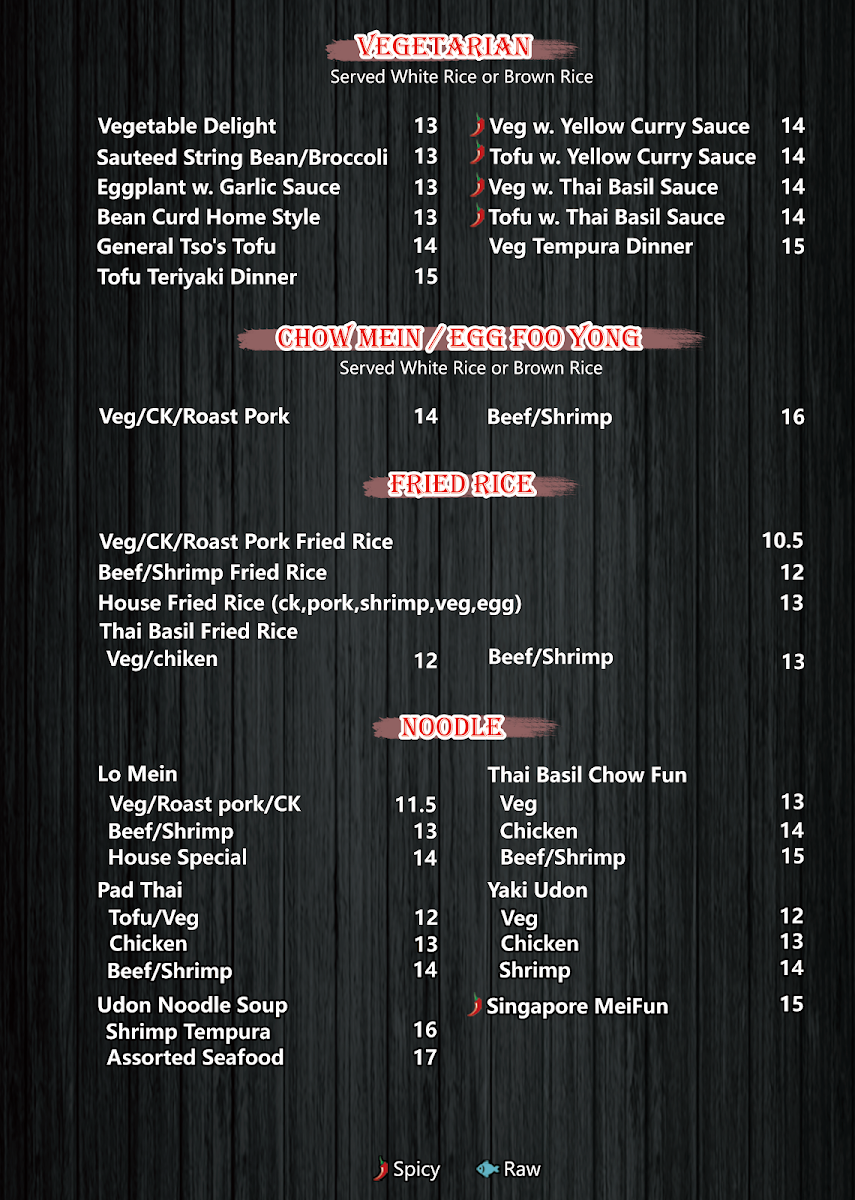 VEGETARIAN
Served White Rice or Brown Rice

Vegetable Delight 13
Sauteed String Bean/Broccoli 13
Eggplant w. Garlic Sauce 13
Bean Curd Home Style 13
General Tso's Tofu 14
Tofu Teriyaki Dinner 15

Veg w. Yellow Curry Sauce 14
Tofu w. Yellow Curry Sauce 14
Veg w. Thai Basil Sauce 14
Tofu w. Thai Basil Sauce 14
Veg Tempura Dinner 15

CHOW MEIN / EGG FOO YONG
Served White Rice or Brown Rice

Veg/CK/Roast Pork 14
Beef/Shrimp 16

FRIED RICE

Veg/CK/Roast Pork Fried Rice 10.5
Beef/Shrimp Fried Rice 12
House Fried Rice (ck,pork,shrimp,veg,egg) 13
Thai Basil Fried Rice
Veg/chiken 12
Beef/Shrimp 13

NOODLE

Lo Mein
Veg/Roast pork/CK 11.5
Beef/Shrimp 13
House Special 14
Pad Thai
Tofu/Veg 12
Chicken 13
Beef/Shrimp 14
Udon Noodle Soup
Shrimp Tempura 16
Assorted Seafood 17

Thai Basil Chow Fun
Veg 13
Chicken 14
Beef/Shrimp 15
Yaki Udon
Veg 12
Chicken 13
Shrimp 14
Singapore MeiFun 15

Spicy Raw